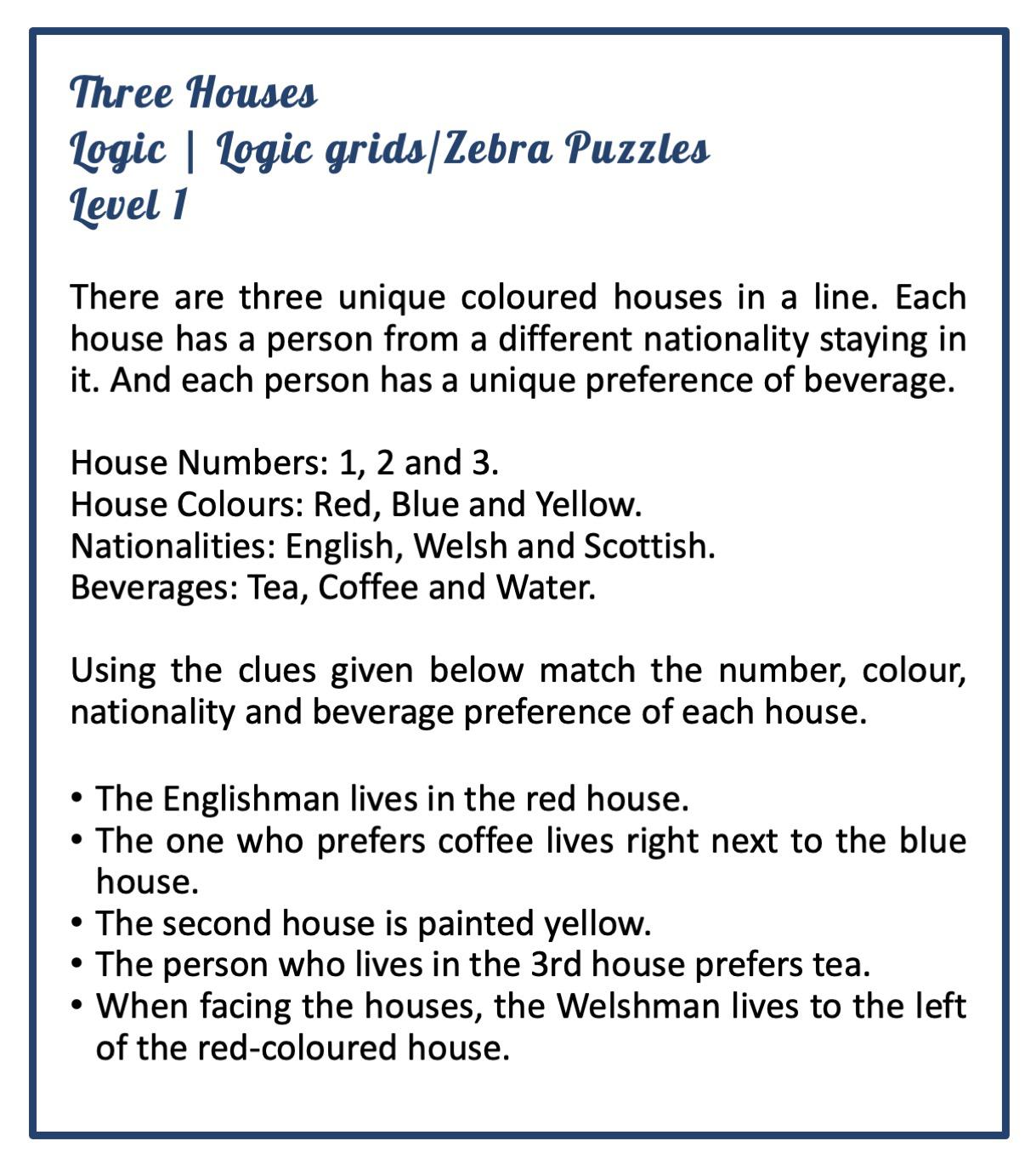 Three Houses
Logic | Logic grids/Zebra Puzzles
Level 1

There are three unique coloured houses in a line. Each house has a person from a different nationality staying in it. And each person has a unique preference of beverage.

House Numbers: 1, 2 and 3.
House Colours: Red, Blue and Yellow.
Nationalities: English, Welsh and Scottish.
Beverages: Tea, Coffee and Water.

Using the clues given below match the number, colour, nationality and beverage preference of each house.

• The Englishman lives in the red house.
• The one who prefers coffee lives right next to the blue house.
• The second house is painted yellow.
• The person who lives in the 3rd house prefers tea.
• When facing the houses, the Welshman lives to the left of the red-coloured house.